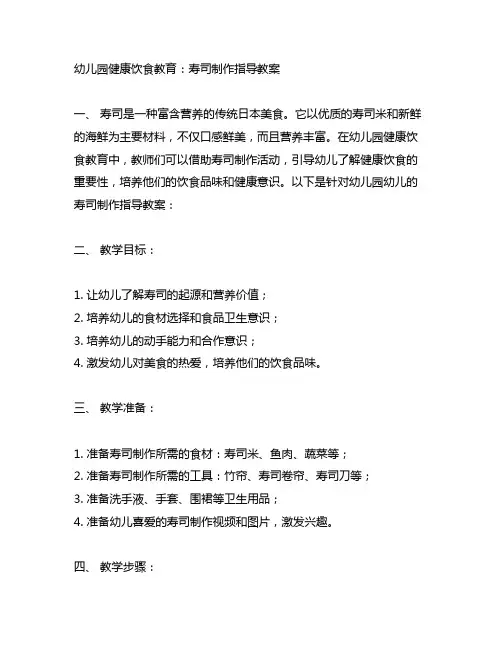 幼儿园健康饮食教育：寿司制作指导教案

一、 寿司是一种富含营养的传统日本美食。它以优质的寿司米和新鲜的海鲜为主要材料，不仅口感鲜美，而且营养丰富。在幼儿园健康饮食教育中，教师们可以借助寿司制作活动，引导幼儿了解健康饮食的重要性，培养他们的饮食品味和健康意识。以下是针对幼儿园幼儿的寿司制作指导教案：

二、 教学目标：

1. 让幼儿了解寿司的起源和营养价值；
2. 培养幼儿的食材选择和食品卫生意识；
3. 培养幼儿的动手能力和合作意识；
4. 激发幼儿对美食的热爱，培养他们的饮食品味。

三、 教学准备：

1. 准备寿司制作所需的食材：寿司米、鱼肉、蔬菜等；
2. 准备寿司制作所需的工具：竹帘、寿司卷帘、寿司刀等；
3. 准备洗手液、手套、围裙等卫生用品；
4. 准备幼儿喜爱的寿司制作视频和图片，激发兴趣。

四、 教学步骤：